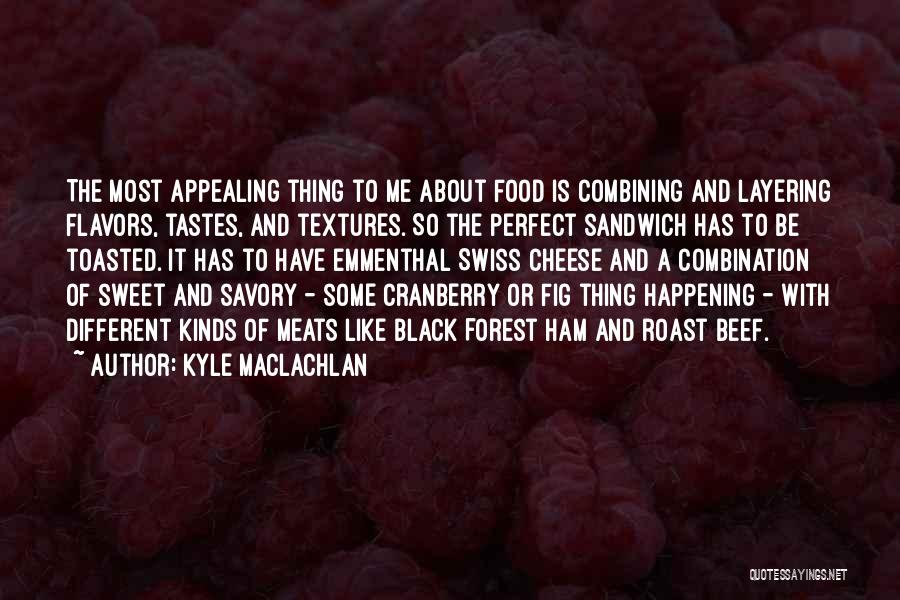 THE MOST APPEALING THING TO ME ABOUT FOOD IS COMBINING AND LAYERING FLAVORS, TASTES, AND TEXTURES. SO THE PERFECT SANDWICH HAS TO BE TOASTED. IT HAS TO HAVE EMMENTHAL SWISS CHEESE AND A COMBINATION OF SWEET AND SAVORY - SOME CRANBERRY OR FIG THING HAPPENING - WITH DIFFERENT KINDS OF MEATS LIKE BLACK FOREST HAM AND ROAST BEEF.

~ AUTHOR: KYLE MACLACHLAN

QUOTESSAYINGS.NET